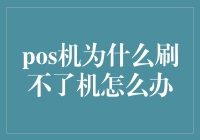 pos机为什么刷不了机怎么办